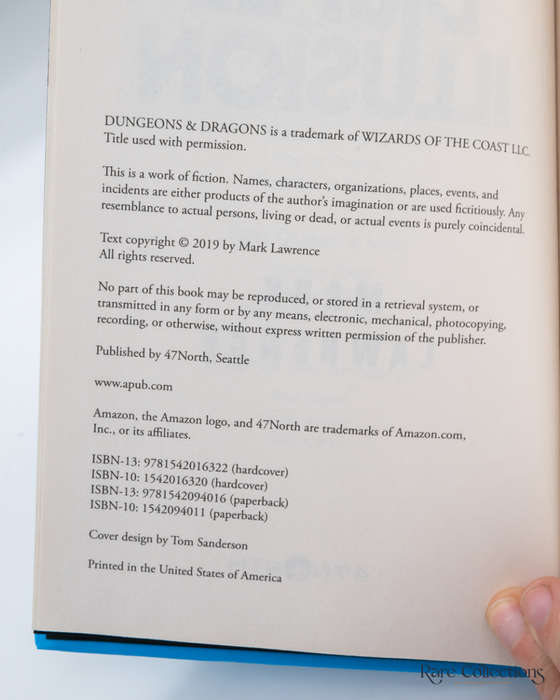 DUNGEONS & DRAGONS is a trademark of WIZARDS OF THE COAST LLC. Title used with permission.

This is a work of fiction. Names, characters, organizations, places, events, and incidents are either products of the author's imagination or are used fictitiously. Any resemblance to actual persons, living or dead, or actual events is purely coincidental.

Text copyright © 2019 by Mark Lawrence
All rights reserved.

No part of this book may be reproduced, or stored in a retrieval system, or transmitted in any form or by any means, electronic, mechanical, photocopying, recording, or otherwise, without express written permission of the publisher.

Published by 47North, Seattle

www.apub.com

Amazon, the Amazon logo, and 47North are trademarks of Amazon.com, Inc., or its affiliates.

ISBN-13: 9781542016322 (hardcover)
ISBN-10: 1542016320 (hardcover)
ISBN-13: 9781542094016 (paperback)
ISBN-10: 1542094011 (paperback)

Cover design by Tom Sanderson

Printed in the United States of America

Rare Collections